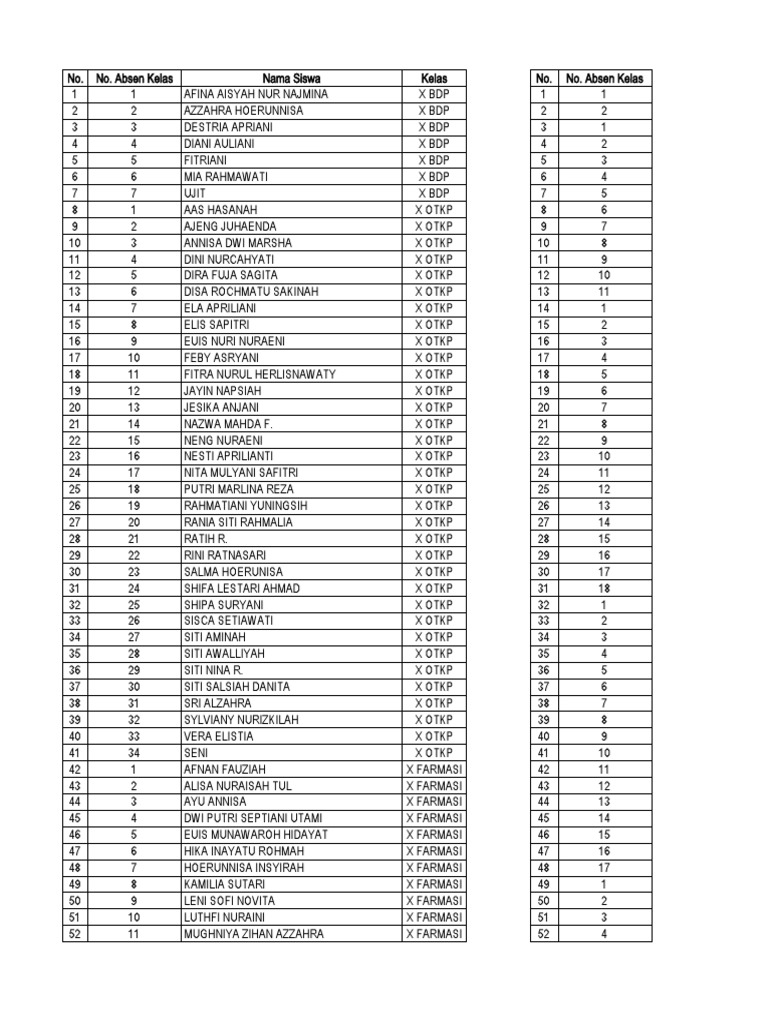 | No. | No. Absen Kelas | Nama Siswa | Kelas |
|---|---|---|---|
| 1 | 1 | AFINA AISYAH NUR NAJMINA | X BDP |
| 2 | 2 | AZZAHRA HOERUNNISA | X BDP |
| 3 | 3 | DESTRIA APRIANI | X BDP |
| 4 | 4 | DIANI AULIANI | X BDP |
| 5 | 5 | FITRIANI | X BDP |
| 6 | 6 | MIA RAHMAWATI | X BDP |
| 7 | 7 | UJIT | X BDP |
| 8 | 1 | AAS HASANAH | X OTKP |
| 9 | 2 | AJENG JUHAENDA | X OTKP |
| 10 | 3 | ANNISA DWI MARSHA | X OTKP |
| 11 | 4 | DINI NURCAHYATI | X OTKP |
| 12 | 5 | DIRA FUJA SAGITA | X OTKP |
| 13 | 6 | DISA ROCHMATU SAKINAH | X OTKP |
| 14 | 7 | ELA APRILIANI | X OTKP |
| 15 | 8 | ELIS SAPITRI | X OTKP |
| 16 | 9 | EUIS NURI NURAENI | X OTKP |
| 17 | 10 | FEBY ASRYANI | X OTKP |
| 18 | 11 | FITRA NURUL HERLISNAWATY | X OTKP |
| 19 | 12 | JAYIN NAPSIAH | X OTKP |
| 20 | 13 | JESIKA ANJANI | X OTKP |
| 21 | 14 | NAZWA MAHDA F. | X OTKP |
| 22 | 15 | NENG NURAENI | X OTKP |
| 23 | 16 | NESTI APRILIANTI | X OTKP |
| 24 | 17 | NITA MULYANI SAFITRI | X OTKP |
| 25 | 18 | PUTRI MARLINA REZA | X OTKP |
| 26 | 19 | RAHMATIANI YUNINGSIH | X OTKP |
| 27 | 20 | RANIA SITI RAHMALIA | X OTKP |
| 28 | 21 | RATIH R. | X OTKP |
| 29 | 22 | RINI RATNASARI | X OTKP |
| 30 | 23 | SALMA HOERUNISA | X OTKP |
| 31 | 24 | SHIFA LESTARI AHMAD | X OTKP |
| 32 | 25 | SHIPA SURYANI | X OTKP |
| 33 | 26 | SISCA SETIAWATI | X OTKP |
| 34 | 27 | SITI AMINAH | X OTKP |
| 35 | 28 | SITI AWALLIYAH | X OTKP |
| 36 | 29 | SITI NINA R. | X OTKP |
| 37 | 30 | SITI SALSIAH DANITA | X OTKP |
| 38 | 31 | SRI ALZAHRA | X OTKP |
| 39 | 32 | SYLVIANY NURIZKILAH | X OTKP |
| 40 | 33 | VERA ELISTIA | X OTKP |
| 41 | 34 | SENI | X OTKP |
| 42 | 1 | AFNAN FAUZIAH | X FARMASI |
| 43 | 2 | ALISA NURAISAH TUL | X FARMASI |
| 44 | 3 | AYU ANNISA | X FARMASI |
| 45 | 4 | DWI PUTRI SEPTIANI UTAMI | X FARMASI |
| 46 | 5 | EUIS MUNAWAROH HIDAYAT | X FARMASI |
| 47 | 6 | HIKA INAYATU ROHMAH | X FARMASI |
| 48 | 7 | HOERUNNISA INSYIRAH | X FARMASI |
| 49 | 8 | KAMILIA SUTARI | X FARMASI |
| 50 | 9 | LENI SOFI NOVITA | X FARMASI |
| 51 | 10 | LUTHFI NURAINI | X FARMASI |
| 52 | 11 | MUGHNIYA ZIHAN AZZAHRA | X FARMASI |

| No. | No. Absen Kelas |
|---|---|
| 1 | 1 |
| 2 | 2 |
| 3 | 1 |
| 4 | 2 |
| 5 | 3 |
| 6 | 4 |
| 7 | 5 |
| 8 | 6 |
| 9 | 7 |
| 10 | 8 |
| 11 | 9 |
| 12 | 10 |
| 13 | 11 |
| 14 | 1 |
| 15 | 2 |
| 16 | 3 |
| 17 | 4 |
| 18 | 5 |
| 19 | 6 |
| 20 | 7 |
| 21 | 8 |
| 22 | 9 |
| 23 | 10 |
| 24 | 11 |
| 25 | 12 |
| 26 | 13 |
| 27 | 14 |
| 28 | 15 |
| 29 | 16 |
| 30 | 17 |
| 31 | 18 |
| 32 | 1 |
| 33 | 2 |
| 34 | 3 |
| 35 | 4 |
| 36 | 5 |
| 37 | 6 |
| 38 | 7 |
| 39 | 8 |
| 40 | 9 |
| 41 | 10 |
| 42 | 11 |
| 43 | 12 |
| 44 | 13 |
| 45 | 14 |
| 46 | 15 |
| 47 | 16 |
| 48 | 17 |
| 49 | 1 |
| 50 | 2 |
| 51 | 3 |
| 52 | 4 |